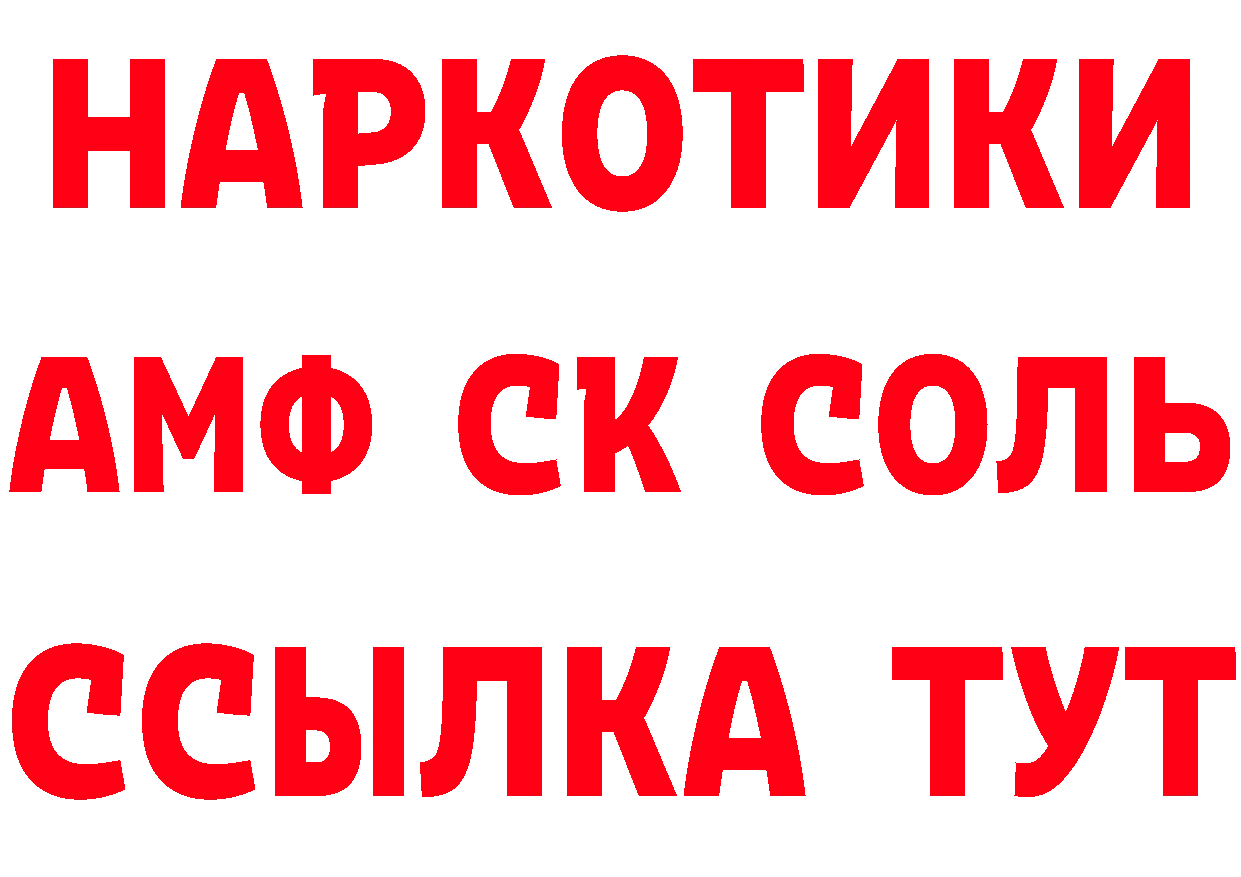 НАРКОТИКИ

АМФ СК СОЛЬ

ССЫЛКА ТУТ